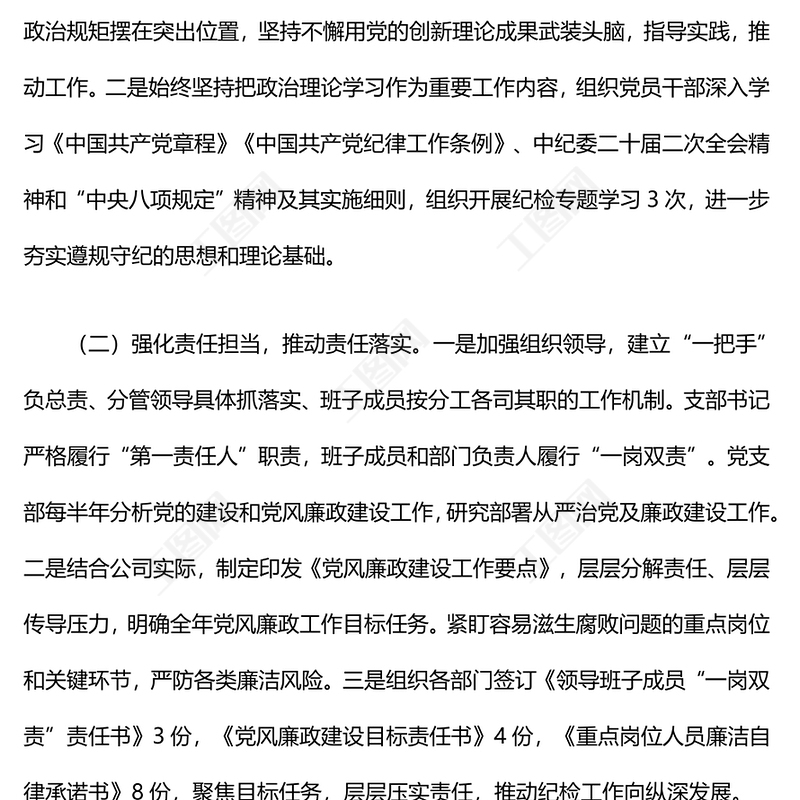 政治规矩摆在突出位置，坚持不懈用党的创新理论成果武装头脑，指导实践，推动工作。二是始终坚持把政治理论学习作为重要工作内容，组织党员干部深入学习《中国共产党章程》《中国共产党纪律工作条例》、中纪委二十届二次全会精神和“中央八项规定”精神及其实施细则，组织开展纪检专题学习 3 次，进一步夯实遵规守纪的思想和理论基础。

（二）强化责任担当，推动责任落实。一是加强组织领导，建立“一把手”负总责、分管领导具体抓落实、班子成员按分工各司其职的工作机制。支部书记严格履行“第一责任人”职责，班子成员和部门负责人履行“一岗双责”。党支部每半年分析党的建设和党风廉政建设工作，研究部署从严治党及廉政建设工作。二是结合公司实际，制定印发《党风廉政建设工作要点》，层层分解责任、层层传导压力，明确全年党风廉政工作目标任务。紧盯容易滋生腐败问题的重点岗位和关键环节，严防各类廉洁风险。三是组织各部门签订《领导班子成员“一岗双责”责任书》3 份，《党风廉政建设目标责任书》4 份，《重点岗位人员廉洁自律承诺书》8 份，聚焦目标任务，层层压实责任，推动纪检工作向纵深发展。